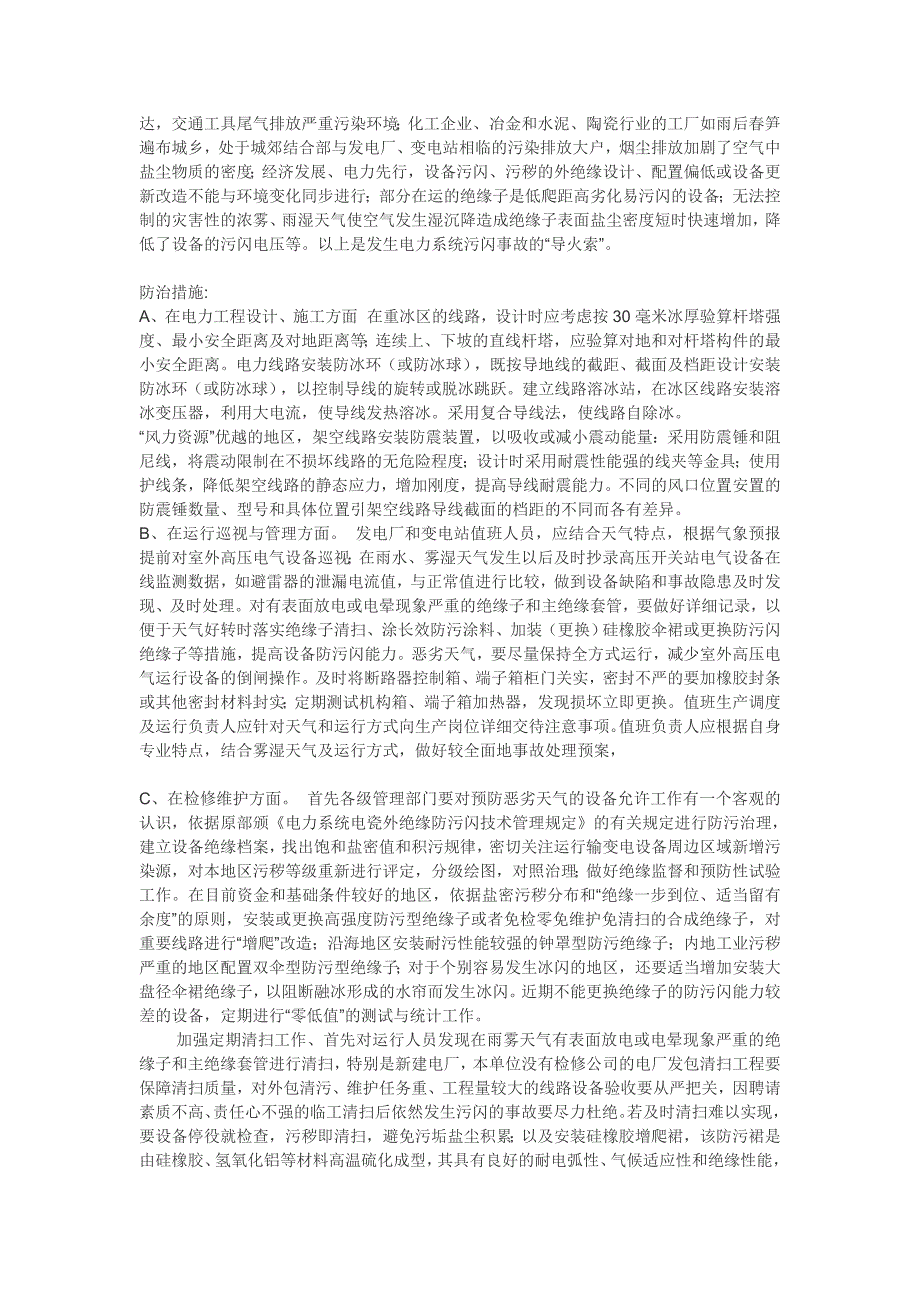 达，交通工具尾气排放严重污染环境；化工企业、冶金和水泥、陶瓷行业的工厂如雨后春笋遍布城乡，处于城郊结合部与发电厂、变电站相临的污染排放大户，烟尘排放加剧了空气中盐尘物质的密度；经济发展、电力先行，设备污闪、污秽的外绝缘设计、配置偏低或设备更新改造不能与环境变化同步进行；部分在运的绝缘子是低爬距高劣化易污闪的设备；无法控制的灾害性的浓雾、雨湿天气使空气发生湿沉降造成绝缘子表面盐尘密度短时快速增加，降低了设备的污闪电压等。以上是发生电力系统污闪事故的“导火索”。

防治措施：
A、在电力工程设计、施工方面 在重冰区的线路，设计时应考虑按 30 毫米冰厚验算杆塔强度、最小安全距离及对地距离等；连续上、下坡的直线杆塔，应验算对地和对杆塔构件的最小安全距离。电力线路安装防冰环（或防冰球），既按导地线的截距、截面及档距设计安装防冰环（或防冰球），以控制导线的旋转或脱冰跳跃。建立线路溶冰站，在冰区线路安装溶冰变压器，利用大电流，使导线发热溶冰。采用复合导线法，使线路自除冰。
“风力资源”优越的地区，架空线路安装防震装置，以吸收或减小震动能量：采用防震锤和阻尼线，将震动限制在不损坏线路的无危险程度；设计时采用耐震性能强的线夹等金具；使用护线条，降低架空线路的静态应力，增加刚度，提高导线耐震能力。不同的风口位置安置的防震锤数量、型号和具体位置引架空线路导线截面的档距的不同而各有差异。
B、在运行巡视与管理方面。 发电厂和变电站值班人员，应结合天气特点，根据气象预报提前对室外高压电气设备巡视；在雨水、雾湿天气发生以后及时抄录高压开关站电气设备在线监测数据，如避雷器的泄漏电流值，与正常值进行比较，做到设备缺陷和事故隐患及时发现、及时处理。对有表面放电或电晕现象严重的绝缘子和主绝缘套管，要做好详细记录，以便于天气好转时落实绝缘子清扫、涂长效防污涂料、加装（更换）硅橡胶伞裙或更换防污闪绝缘子等措施，提高设备防污闪能力。恶劣天气，要尽量保持全方式运行，减少室外高压电气运行设备的倒闸操作。及时将断路器控制箱、端子箱柜门关实，密封不严的要加橡胶封条或其他密封材料封实；定期测试机构箱、端子箱加热器，发现损坏立即更换。值班生产调度及运行负责人应针对天气和运行方式向生产岗位详细交待注意事项。值班负责人应根据自身专业特点，结合雾湿天气及运行方式，做好较全面地事故处理预案，

C、在检修维护方面。 首先各级管理部门要对预防恶劣天气的设备允许工作有一个客观的认识，依据原部颁《电力系统电瓷外绝缘防污闪技术管理规定》的有关规定进行防污治理，建立设备绝缘档案，找出饱和盐密值和积污规律，密切关注运行输变电设备周边区域新增污染源，对本地区污秽等级重新进行评定，分级绘图，对照治理；做好绝缘监督和预防性试验工作。在目前资金和基础条件较好的地区，依据盐密污秽分布和“绝缘一步到位、适当留有余度”的原则，安装或更换高强度防污型绝缘子或者免检零免维护免清扫的合成绝缘子，对重要线路进行“增爬”改造；沿海地区安装耐污性能较强的钟罩型防污绝缘子；内地工业污秽严重的地区配置双伞型防污型绝缘子；对于个别容易发生冰闪的地区，还要适当增加安装大盘径伞裙绝缘子，以阻断融冰形成的水帘而发生冰闪。近期不能更换绝缘子的防污闪能力较差的设备，定期进行“零低值”的测试与统计工作。
加强定期清扫工作、首先对运行人员发现在雨雾天气有表面放电或电晕现象严重的绝缘子和主绝缘套管进行清扫，特别是新建电厂，本单位没有检修公司的电厂发包清扫工程要保障清扫质量，对外包清污、维护任务重、工程量较大的线路设备验收要从严把关，因聘请素质不高、责任心不强的临工清扫后依然发生污闪的事故要尽力杜绝。若及时清扫难以实现，要设备停役就检查，污秽即清扫，避免污垢盐尘积累；以及安装硅橡胶增爬裙，该防污裙是由硅橡胶、氢氧化铝等材料高温硫化成型，其具有良好的耐电弧性、气候适应性和绝缘性能，